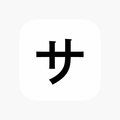 サ